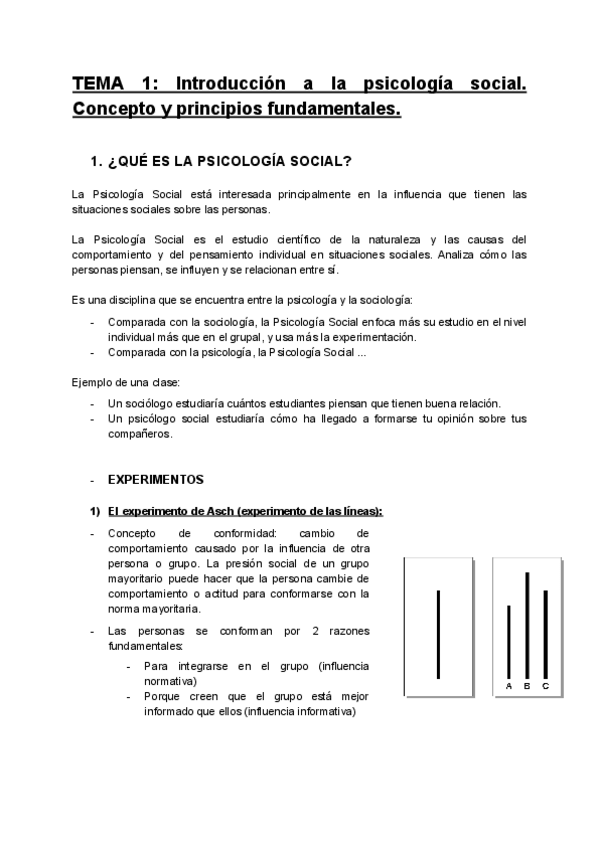 TEMA 1: Introducción a la psicología social. Concepto y principios fundamentales.

1. ¿QUÉ ES LA PSICOLOGÍA SOCIAL?

La Psicología Social está interesada principalmente en la influencia que tienen las situaciones sociales sobre las personas.

La Psicología Social es el estudio científico de la naturaleza y las causas del comportamiento y del pensamiento individual en situaciones sociales. Analiza cómo las personas piensan, se influyen y se relacionan entre sí.

Es una disciplina que se encuentra entre la psicología y la sociología:
- Comparada con la sociología, la Psicología Social enfoca más su estudio en el nivel individual más que en el grupal, y usa más la experimentación.
- Comparada con la psicología, la Psicología Social ...

Ejemplo de una clase:
- Un sociólogo estudiaría cuántos estudiantes piensan que tienen buena relación.
- Un psicólogo social estudiaría cómo ha llegado a formarse tu opinión sobre tus compañeros.

- EXPERIMENTOS

1) El experimento de Asch (experimento de las líneas):
- Concepto de conformidad: cambio de comportamiento causado por la influencia de otra persona o grupo. La presión social de un grupo mayoritario puede hacer que la persona cambie de comportamiento o actitud para conformarse con la norma mayoritaria.
- Las personas se conforman por 2 razones fundamentales:
  - Para integrarse en el grupo (influencia normativa)
  - Porque creen que el grupo está mejor informado que ellos (influencia informativa)

A B C